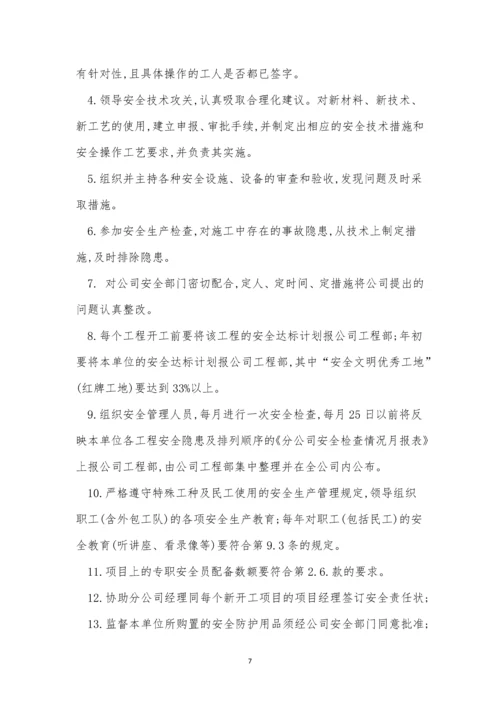 有针对性,且具体操作的工人是否都已签字。

4. 领导安全技术攻关,认真吸取合理化建议。对新材料、新技术、新工艺的使用,建立申报、审批手续,并制定出相应的安全技术措施和安全操作工艺要求,并负责其实施。

5. 组织并主持各种安全设施、设备的审查和验收,发现问题及时采取措施。

6. 参加安全生产检查,对施工中存在的事故隐患,从技术上制定措施,及时排除隐患。

7. 对公司安全部门密切配合,定人、定时间、定措施将公司提出的问题认真整改。

8. 每个工程开工前要将该工程的安全达标计划报公司工程部;年初要将本单位的安全达标计划报公司工程部,其中“安全文明优秀工地”(红牌工地)要达到33%以上。

9. 组织安全管理人员,每月进行一次安全检查,每月25日以前将反映本单位各工程安全隐患及排列顺序的《分公司安全检查情况月报表》上报公司工程部,由公司工程部集中整理并在全公司内公布。

10. 严格遵守特殊工种及民工使用的安全生产管理规定,领导组织职工(含外包工队)的各项安全生产教育;每年对职工(包括民工)的安全教育(听讲座、看录像等)要符合第9.3条的规定。

11. 项目上的专职安全员配备数额要符合第2.6.款的要求。

12. 协助分公司经理同每个新开工项目的项目经理签订安全责任状;

13. 监督本单位所购置的安全防护用品须经公司安全部门同意批准;

7